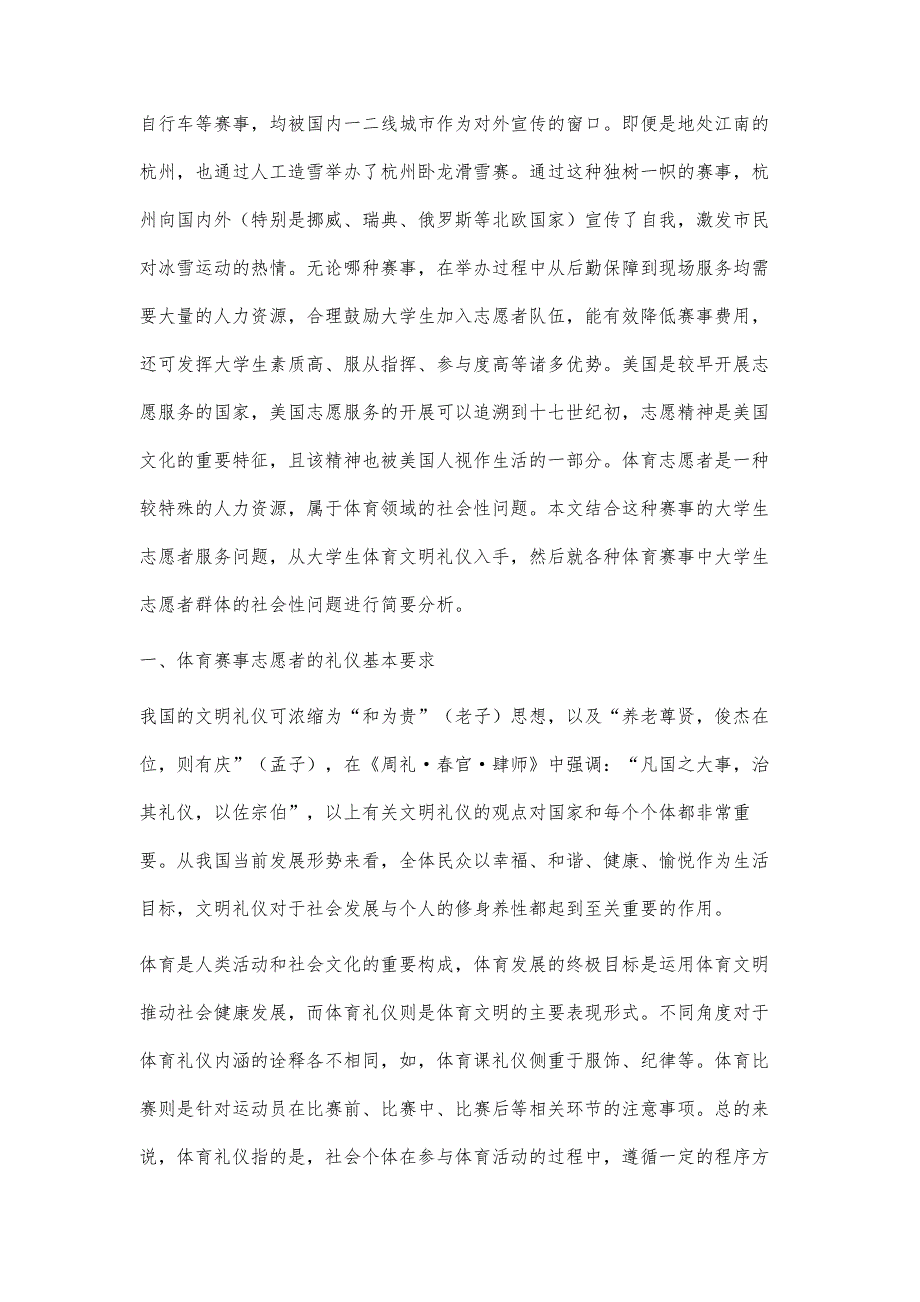 自行车等赛事，均被国内一二线城市作为对外宣传的窗口。即便是地处江南的杭州，也通过人工造雪举办了杭州卧龙滑雪赛。通过这种独树一帜的赛事，杭州向国内外（特别是挪威、瑞典、俄罗斯等北欧国家）宣传了自我，激发市民对冰雪运动的热情。无论哪种赛事，在举办过程中从后勤保障到现场服务均需要大量的人力资源，合理鼓励大学生加入志愿者队伍，能有效降低赛事费用，还可发挥大学生素质高、服从指挥、参与度高等诸多优势。美国是较早开展志愿服务的国家，美国志愿服务的开展可以追溯到十七世纪初，志愿精神是美国文化的重要特征，且该精神也被美国人视作生活的一部分。体育志愿者是一种较特殊的人力资源，属于体育领域的社会性问题。本文结合这种赛事的大学生志愿者服务问题，从大学生体育文明礼仪入手，然后就各种体育赛事中大学生志愿者群体的社会性问题进行简要分析。

一、体育赛事志愿者的礼仪基本要求

我国的文明礼仪可浓缩为“和为贵”（老子）思想，以及“养老尊贤，俊杰在位，则有庆”（孟子），在《周礼·春官·肆师》中强调：“凡国之大事，治其礼仪，以佐宗伯”，以上有关文明礼仪的观点对国家和每个个体都非常重要。从我国当前发展形势来看，全体民众以幸福、和谐、健康、愉悦作为生活目标，文明礼仪对于社会发展与个人的修身养性都起到至关重要的作用。

体育是人类活动和社会文化的重要构成，体育发展的终极目标是运用体育文明推动社会健康发展，而体育礼仪则是体育文明的主要表现形式。不同角度对于体育礼仪内涵的诠释各不相同，如，体育课礼仪侧重于服饰、纪律等。体育比赛则是针对运动员在比赛前、比赛中、比赛后等相关环节的注意事项。总的来说，体育礼仪指的是，社会个体在参与体育活动的过程中，遵循一定的程序方